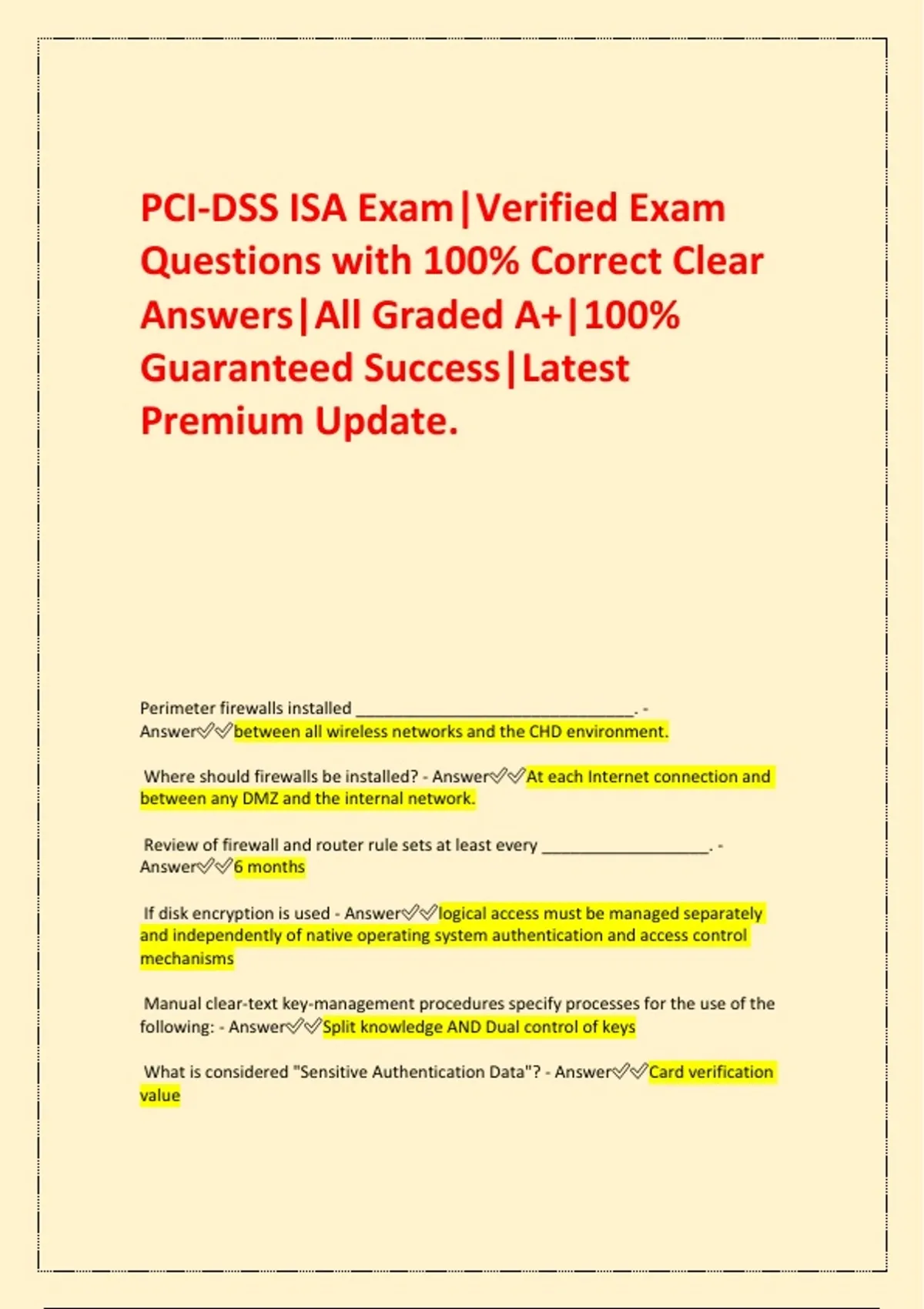 PCI-DSS ISA Exam|Verified Exam Questions with 100% Correct Clear Answers|All Graded A+|100% Guaranteed Success|Latest Premium Update.

Perimeter firewalls installed ______________________________. - Answer✅✅between all wireless networks and the CHD environment.

Where should firewalls be installed? - Answer✅✅At each Internet connection and between any DMZ and the internal network.

Review of firewall and router rule sets at least every __________________. - Answer✅✅6 months

If disk encryption is used - Answer✅✅logical access must be managed separately and independently of native operating system authentication and access control mechanisms

Manual clear-text key-management procedures specify processes for the use of the following: - Answer✅✅Split knowledge AND Dual control of keys

What is considered "Sensitive Authentication Data"? - Answer✅✅Card verification value